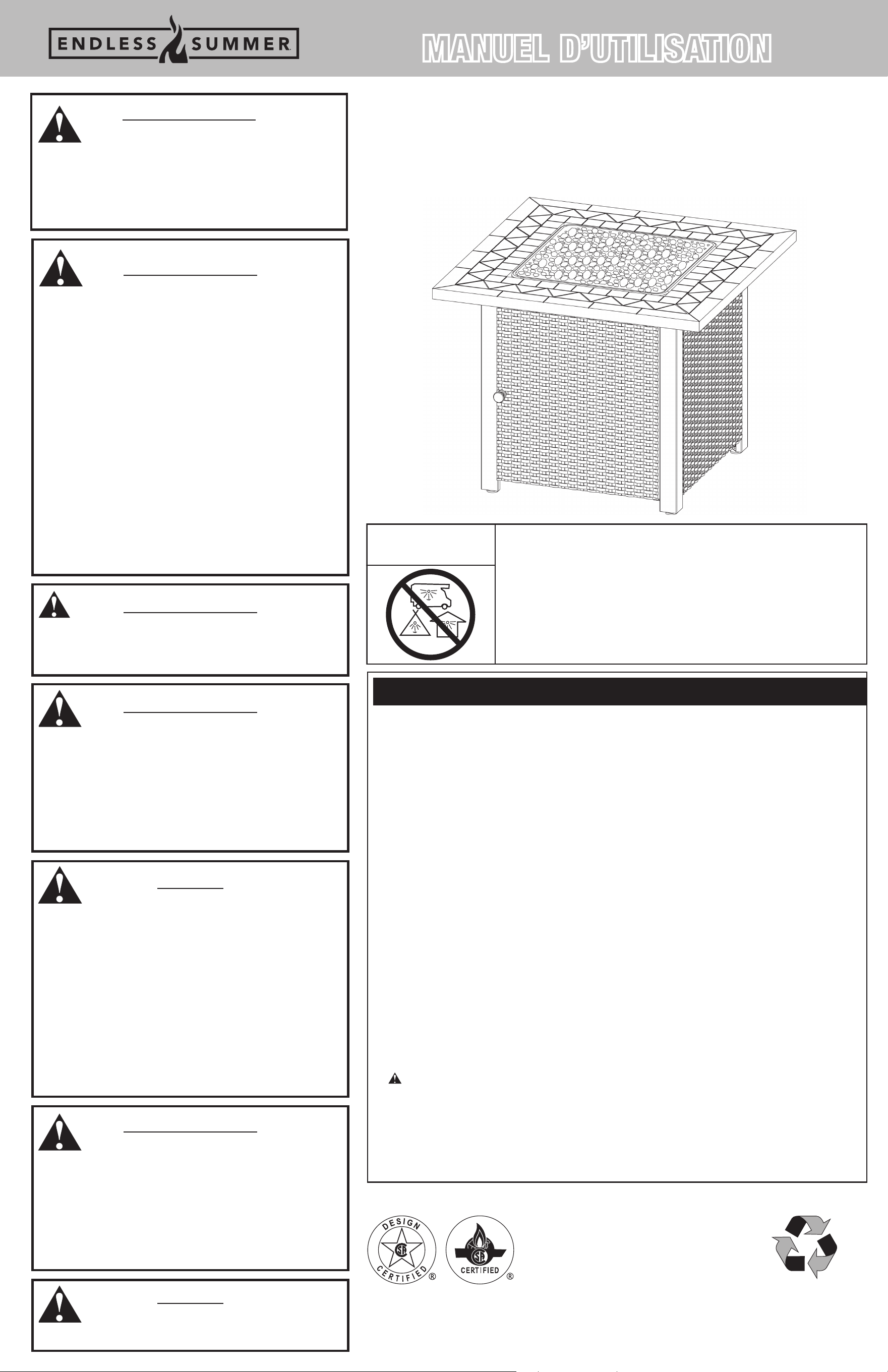 ENDLESS SUMMER

MANUEL D'UTILISATION

DESIGN CERTIFIED ®

CERTIFIED ®